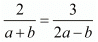 $\frac{2}{a+b}=\frac{3}{2a-b}$